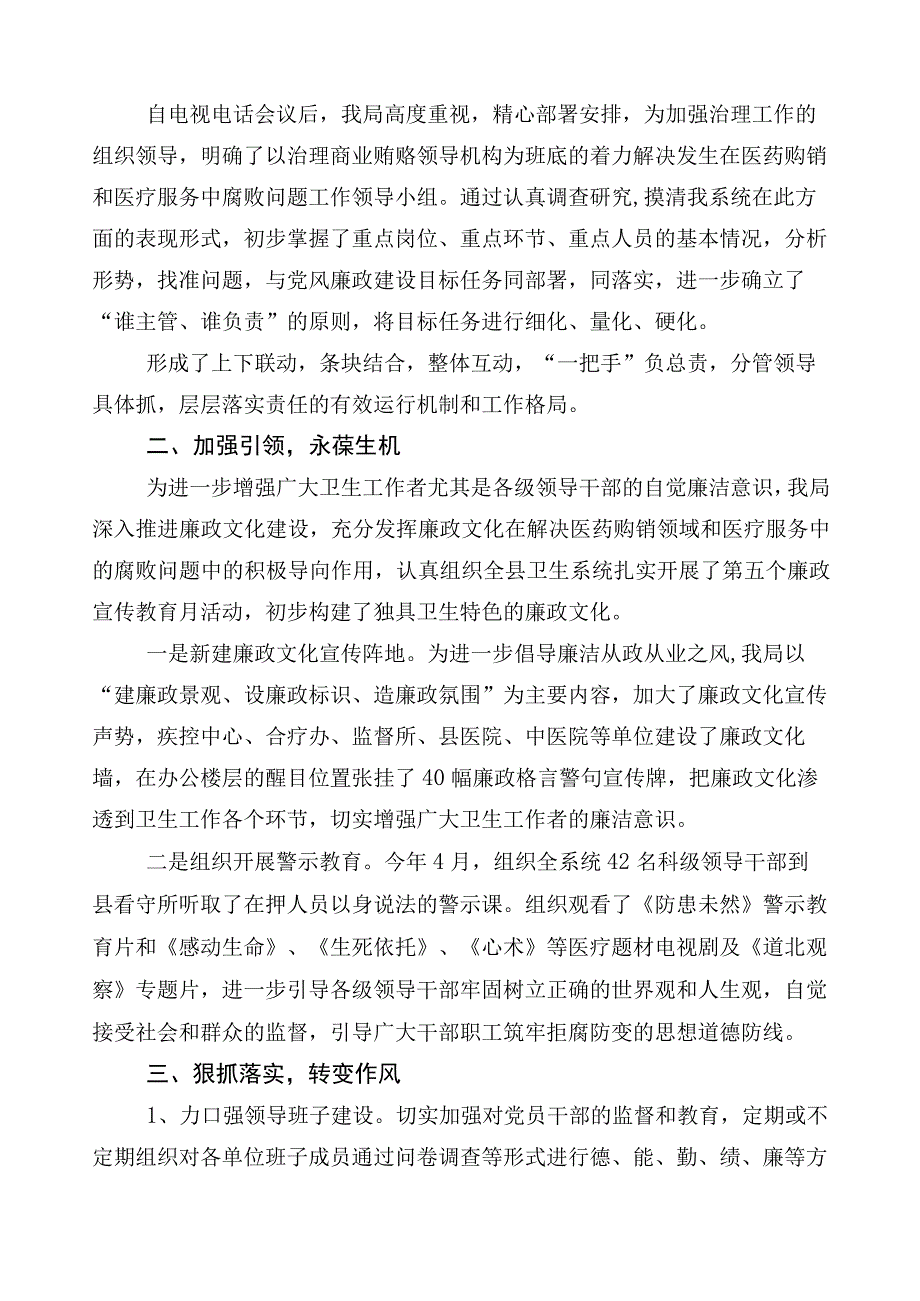 自电视电话会议后，我局高度重视，精心部署安排，为加强治理工作的组织领导，明确了以治理商业贿赂领导机构为班底的着力解决发生在医药购销和医疗服务中腐败问题工作领导小组。通过认真调查研究,摸清我系统在此方面的表现形式，初步掌握了重点岗位、重点环节、重点人员的基本情况，分析形势，找准问题，与党风廉政建设目标任务同部署，同落实，进一步确立了“谁主管、谁负责”的原则，将目标任务进行细化、量化、硬化。

形成了上下联动，条块结合，整体互动，“一把手”负总责，分管领导具体抓，层层落实责任的有效运行机制和工作格局。

二、加强引领，永葆生机

为进一步增强广大卫生工作者尤其是各级领导干部的自觉廉洁意识，我局深入推进廉政文化建设，充分发挥廉政文化在解决医药购销领域和医疗服务中的腐败问题中的积极导向作用，认真组织全县卫生系统扎实开展了第五个廉政宣传教育月活动，初步构建了独具卫生特色的廉政文化。

一是新建廉政文化宣传阵地。为进一步倡导廉洁从政从业之风,我局以“建廉政景观、设廉政标识、造廉政氛围”为主要内容，加大了廉政文化宣传声势，疾控中心、合疗办、监督所、县医院、中医院等单位建设了廉政文化墙，在办公楼层的醒目位置张挂了40幅廉政格言警句宣传牌，把廉政文化渗透到卫生工作各个环节，切实增强广大卫生工作者的廉洁意识。

二是组织开展警示教育。今年4月，组织全系统42名科级领导干部到县看守所听取了在押人员以身说法的警示课。组织观看了《防患未然》警示教育片和《感动生命》、《生死依托》、《心术》等医疗题材电视剧及《道北观察》专题片，进一步引导各级领导干部牢固树立正确的世界观和人生观，自觉接受社会和群众的监督，引导广大干部职工筑牢拒腐防变的思想道德防线。

三、狠抓落实，转变作风

1、力口强领导班子建设。切实加强对党员干部的监督和教育，定期或不定期组织对各单位班子成员通过问卷调查等形式进行德、能、勤、绩、廉等方